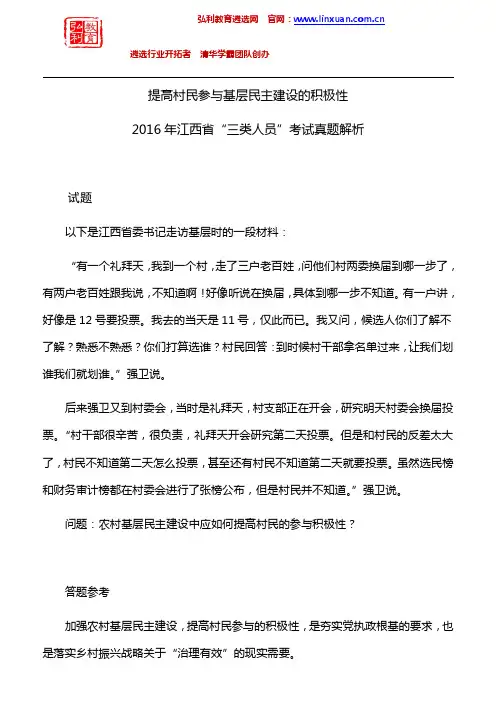 弘利教育

弘利教育遴选网　官网：www.linxuan.com.cn

遴选行业开拓者　清华学霸团队创办

提高村民参与基层民主建设的积极性

2016 年江西省“三类人员”考试真题解析

试题

以下是江西省委书记走访基层时的一段材料：

“有一个礼拜天，我到一个村，走了三户老百姓，问他们村两委换届到哪一步了，有两户老百姓跟我说，不知道啊！好像听说在换届，具体到哪一步不知道。有一户讲，好像是 12 号要投票。我去的当天是 11 号，仅此而已。我又问，候选人你们了解不了解？熟悉不熟悉？你们打算选谁？村民回答：到时候村干部拿名单过来，让我们划谁我们就划谁。”强卫说。

后来强卫又到村委会，当时是礼拜天，村支部正在开会，研究明天村委会换届投票。“村干部很辛苦，很负责，礼拜天开会研究第二天投票。但是和村民的反差太大了，村民不知道第二天怎么投票，甚至还有村民不知道第二天就要投票。虽然选民榜和财务审计榜都在村委会进行了张榜公布，但是村民并不知道。”强卫说。

问题：农村基层民主建设中应如何提高村民的参与积极性？

答题参考

加强农村基层民主建设，提高村民参与的积极性，是夯实党执政根基的要求，也是落实乡村振兴战略关于“治理有效”的现实需要。